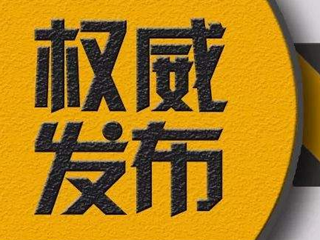 权威
发布